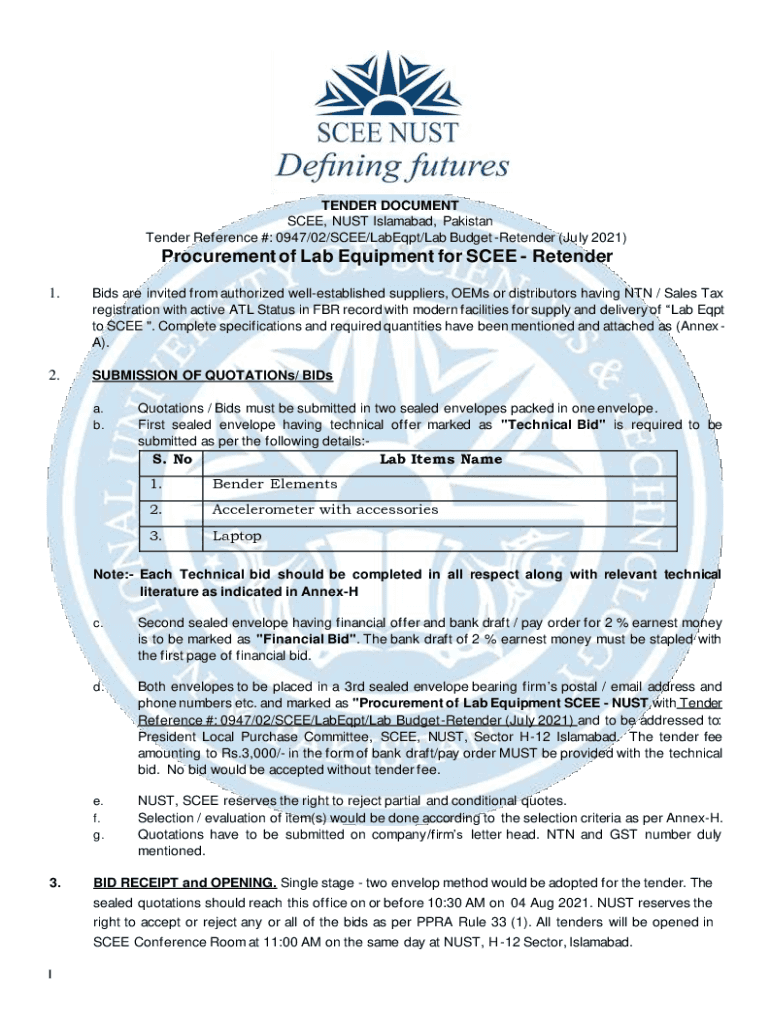 SCEE NUST
Defining futures

TENDER DOCUMENT
SCEE, NUST Islamabad, Pakistan
Tender Reference #: 0947/02/SCEE/LabEqpt/Lab Budget-Retender (July 2021)

Procurement of Lab Equipment for SCEE - Retender

1. Bids are invited from authorized well-established suppliers, OEMs or distributors having NTN / Sales Tax registration with active ATL Status in FBR record with modern facilities for supply and delivery of "Lab Eqpt to SCEE ". Complete specifications and required quantities have been mentioned and attached as (Annex-A).

2. SUBMISSION OF QUOTATIONs/ BIDs

a. Quotations / Bids must be submitted in two sealed envelopes packed in one envelope.
b. First sealed envelope having technical offer marked as "Technical Bid" is required to be submitted as per the following details:-

| S. No | Lab Items Name |
|---|---|
| 1. | Bender Elements |
| 2. | Accelerometer with accessories |
| 3. | Laptop |

Note:- Each Technical bid should be completed in all respect along with relevant technical literature as indicated in Annex-H

c. Second sealed envelope having financial offer and bank draft / pay order for 2 % earnest money is to be marked as "Financial Bid". The bank draft of 2 % earnest money must be stapled with the first page of financial bid.

d. Both envelopes to be placed in a 3rd sealed envelope bearing firm's postal / email address and phone numbers etc. and marked as "Procurement of Lab Equipment SCEE - NUST with Tender Reference #: 0947/02/SCEE/LabEqpt/Lab Budget-Retender (July 2021) and to be addressed to: President Local Purchase Committee, SCEE, NUST, Sector H-12 Islamabad. The tender fee amounting to Rs.3,000/- in the form of bank draft/pay order MUST be provided with the technical bid. No bid would be accepted without tender fee.

e. NUST, SCEE reserves the right to reject partial and conditional quotes.
f. Selection / evaluation of item(s) would be done according to the selection criteria as per Annex-H.
g. Quotations have to be submitted on company/firm's letter head. NTN and GST number duly mentioned.

3. BID RECEIPT and OPENING. Single stage - two envelop method would be adopted for the tender. The sealed quotations should reach this office on or before 10:30 AM on 04 Aug 2021. NUST reserves the right to accept or reject any or all of the bids as per PPRA Rule 33 (1). All tenders will be opened in SCEE Conference Room at 11:00 AM on the same day at NUST, H-12 Sector, Islamabad.

I